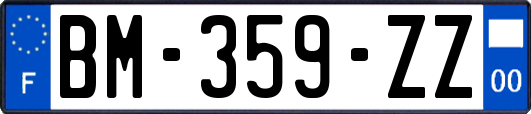 F
BM-359-ZZ
00